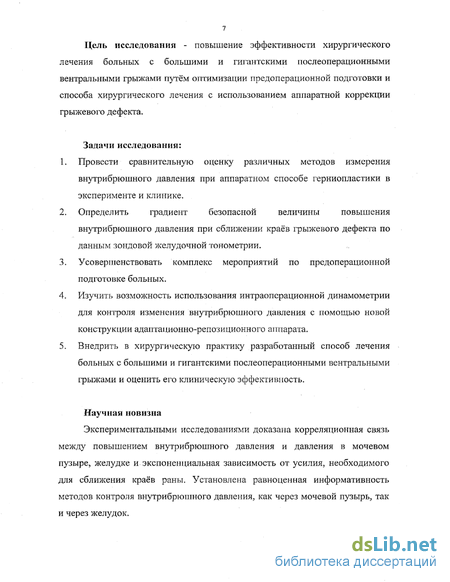 7

Цель исследования - повышение эффективности хирургического лечения больных с большими и гигантскими послеоперационными вентральными грыжами путём оптимизации предоперационной подготовки и способа хирургического лечения с использованием аппаратной коррекции грыжевого дефекта.

Задачи исследования:

1. Провести сравнительную оценку различных методов измерения внутрибрюшного давления при аппаратном способе герниопластики в эксперименте и клинике.
2. Определить градиент безопасной величины повышения внутрибрюшного давления при сближении краёв грыжевого дефекта по данным зондовой желудочной тонометрии.
3. Усовершенствовать комплекс мероприятий по предоперационной подготовке больных.
4. Изучить возможность использования интраоперационной динамометрии для контроля изменения внутрибрюшного давления с помощью новой конструкции адаптационно-репозиционного аппарата.
5. Внедрить в хирургическую практику разработанный способ лечения больных с большими и гигантскими послеоперационными вентральными грыжами и оценить его клиническую эффективность.

Научная новизна

Экспериментальными исследованиями доказана корреляционная связь между повышением внутрибрюшного давления и давления в мочевом пузыре, желудке и экспоненциальная зависимость от усилия, необходимого для сближения краёв раны. Установлена равноценная информативность методов контроля внутрибрюшного давления, как через мочевой пузырь, так и через желудок.

dsLib.net
библиотека диссертаций